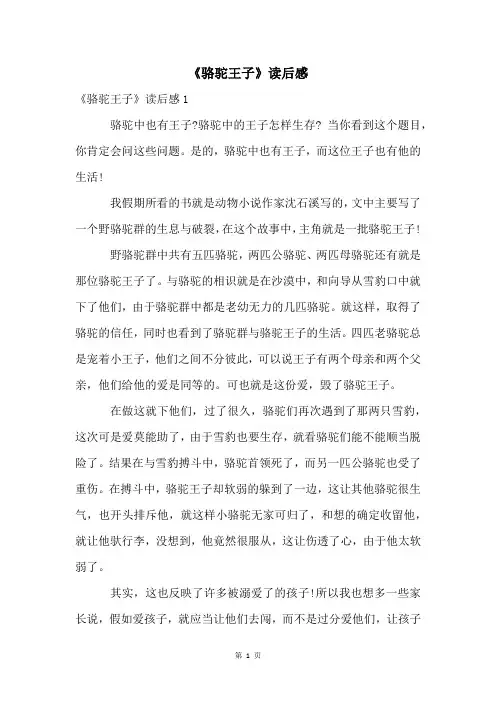 《骆驼王子》读后感

《骆驼王子》读后感 1

骆驼中也有王子?骆驼中的王子怎样生存? 当你看到这个题目，你肯定会问这些问题。是的，骆驼中也有王子，而这位王子也有他的生活!

我假期所看的书就是动物小说作家沈石溪写的，文中主要写了一个野骆驼群的生息与破裂，在这个故事中，主角就是一批骆驼王子!

野骆驼群中共有五匹骆驼，两匹公骆驼、两匹母骆驼还有就是那位骆驼王子了。与骆驼的相识就是在沙漠中，和向导从雪豹口中就下了他们，由于骆驼群中都是老幼无力的几匹骆驼。就这样，取得了骆驼的信任，同时也看到了骆驼群与骆驼王子的生活。四匹老骆驼总是宠着小王子，他们之间不分彼此，可以说王子有两个母亲和两个父亲，他们给他的爱是同等的。可也就是这份爱，毁了骆驼王子。

在做这就下他们，过了很久，骆驼们再次遇到了那两只雪豹，这次可是爱莫能助了，由于雪豹也要生存，就看骆驼们能不能顺当脱险了。结果在与雪豹搏斗中，骆驼首领死了，而另一匹公骆驼也受了重伤。在搏斗中，骆驼王子却软弱的躲到了一边，这让其他骆驼很生气，也开头排斥他，就这样小骆驼无家可归了，和想的确定收留他，就让他驮行李，没想到，他竟然很服从，这让伤透了心，由于他太软弱了。

其实，这也反映了许多被溺爱了的孩子!所以我也想多一些家长说，假如爱孩子，就应当让他们去闯，而不是过分爱他们，让孩子

第 1 页